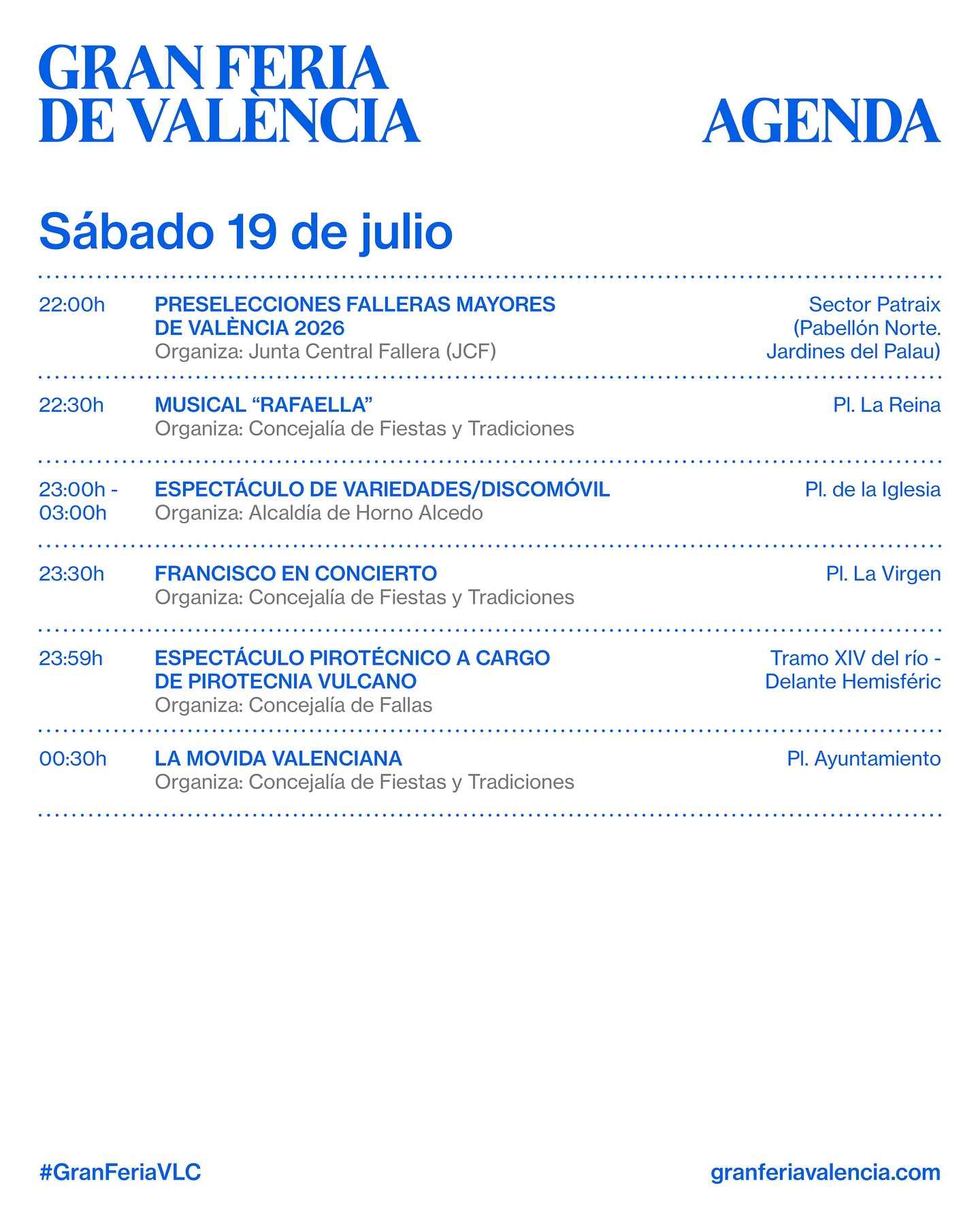 GRAN FERIA DE VALÈNCIA

AGENDA

Sábado 19 de julio

22:00h
PRESELECCIONES FALLERAS MAYORES DE VALÈNCIA 2026
Organiza: Junta Central Fallera (JCF)
Sector Patraix (Pabellón Norte. Jardines del Palau)

22:30h
MUSICAL “RAFAELLA”
Organiza: Concejalía de Fiestas y Tradiciones
Pl. La Reina

23:00h - 03:00h
ESPECTÁCULO DE VARIEDADES/DISCOMÓVIL
Organiza: Alcaldía de Horno Alcedo
Pl. de la Iglesia

23:30h
FRANCISCO EN CONCIERTO
Organiza: Concejalía de Fiestas y Tradiciones
Pl. La Virgen

23:59h
ESPECTÁCULO PIROTÉCNICO A CARGO DE PIROTECNIA VULCANO
Organiza: Concejalía de Fallas
Tramo XIV del río - Delante Hemisféric

00:30h
LA MOVIDA VALENCIANA
Organiza: Concejalía de Fiestas y Tradiciones
Pl. Ayuntamiento

#GranFeriaVLC
granferiavalencia.com